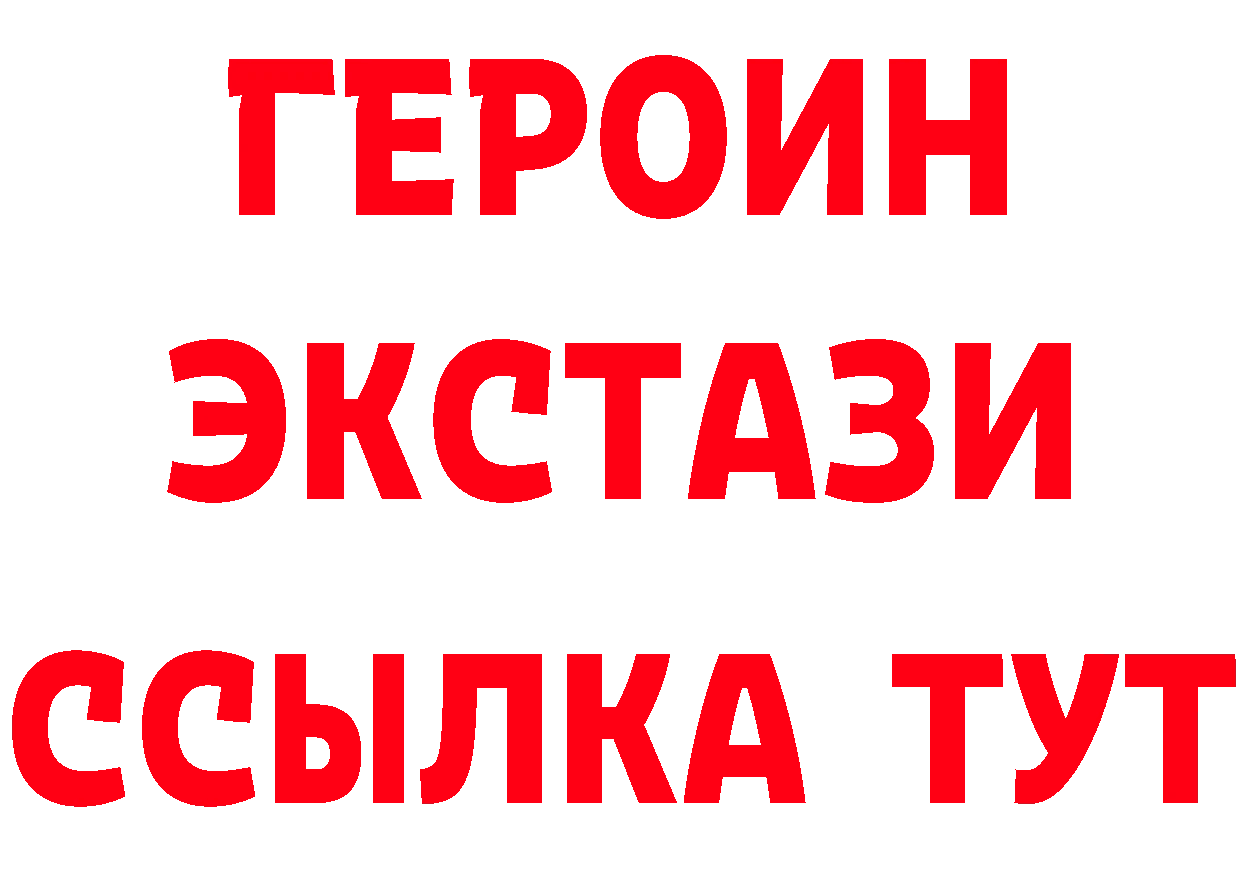 ГЕРОИН
ЭКСТАЗИ
ССЫЛКА ТУТ